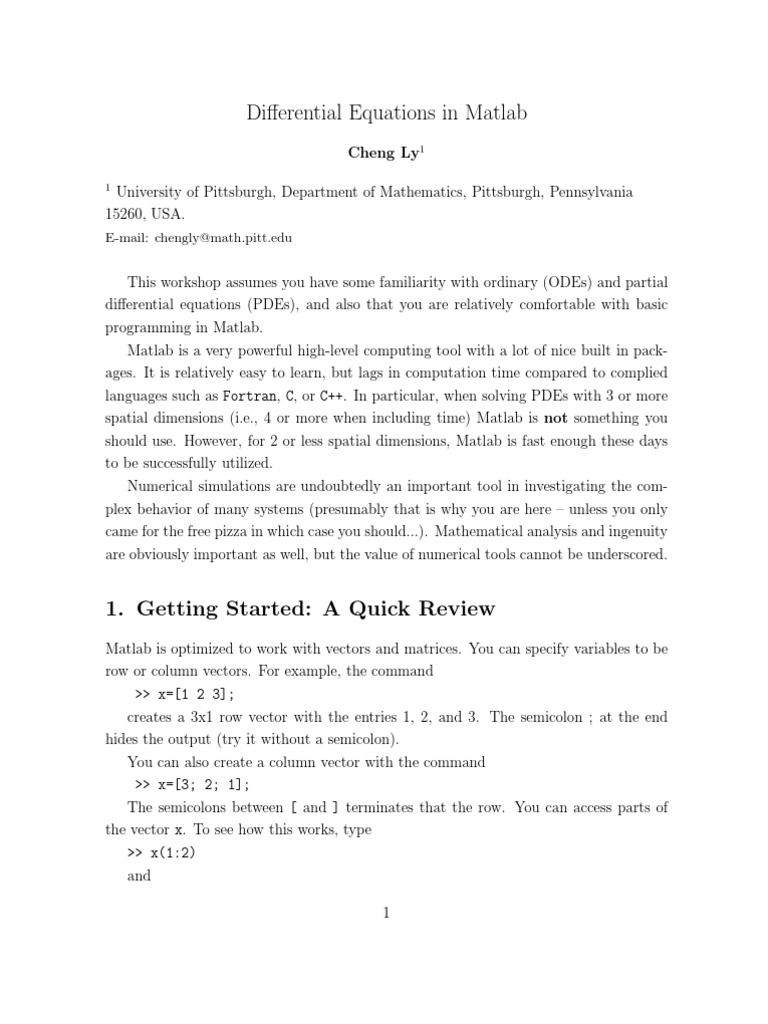 Differential Equations in Matlab

Cheng Ly$^1$

$^1$ University of Pittsburgh, Department of Mathematics, Pittsburgh, Pennsylvania 15260, USA.
E-mail: chengly@math.pitt.edu

This workshop assumes you have some familiarity with ordinary (ODEs) and partial differential equations (PDEs), and also that you are relatively comfortable with basic programming in Matlab.

Matlab is a very powerful high-level computing tool with a lot of nice built in packages. It is relatively easy to learn, but lags in computation time compared to complied languages such as Fortran, C, or C++. In particular, when solving PDEs with 3 or more spatial dimensions (i.e., 4 or more when including time) Matlab is not something you should use. However, for 2 or less spatial dimensions, Matlab is fast enough these days to be successfully utilized.

Numerical simulations are undoubtedly an important tool in investigating the complex behavior of many systems (presumably that is why you are here – unless you only came for the free pizza in which case you should...). Mathematical analysis and ingenuity are obviously important as well, but the value of numerical tools cannot be underscored.

1. Getting Started: A Quick Review

Matlab is optimized to work with vectors and matrices. You can specify variables to be row or column vectors. For example, the command

>> x=[1 2 3];

creates a 3x1 row vector with the entries 1, 2, and 3. The semicolon ; at the end hides the output (try it without a semicolon).

You can also create a column vector with the command

>> x=[3; 2; 1];

The semicolons between [ and ] terminates that the row. You can access parts of the vector x. To see how this works, type

>> x(1:2)

and

1